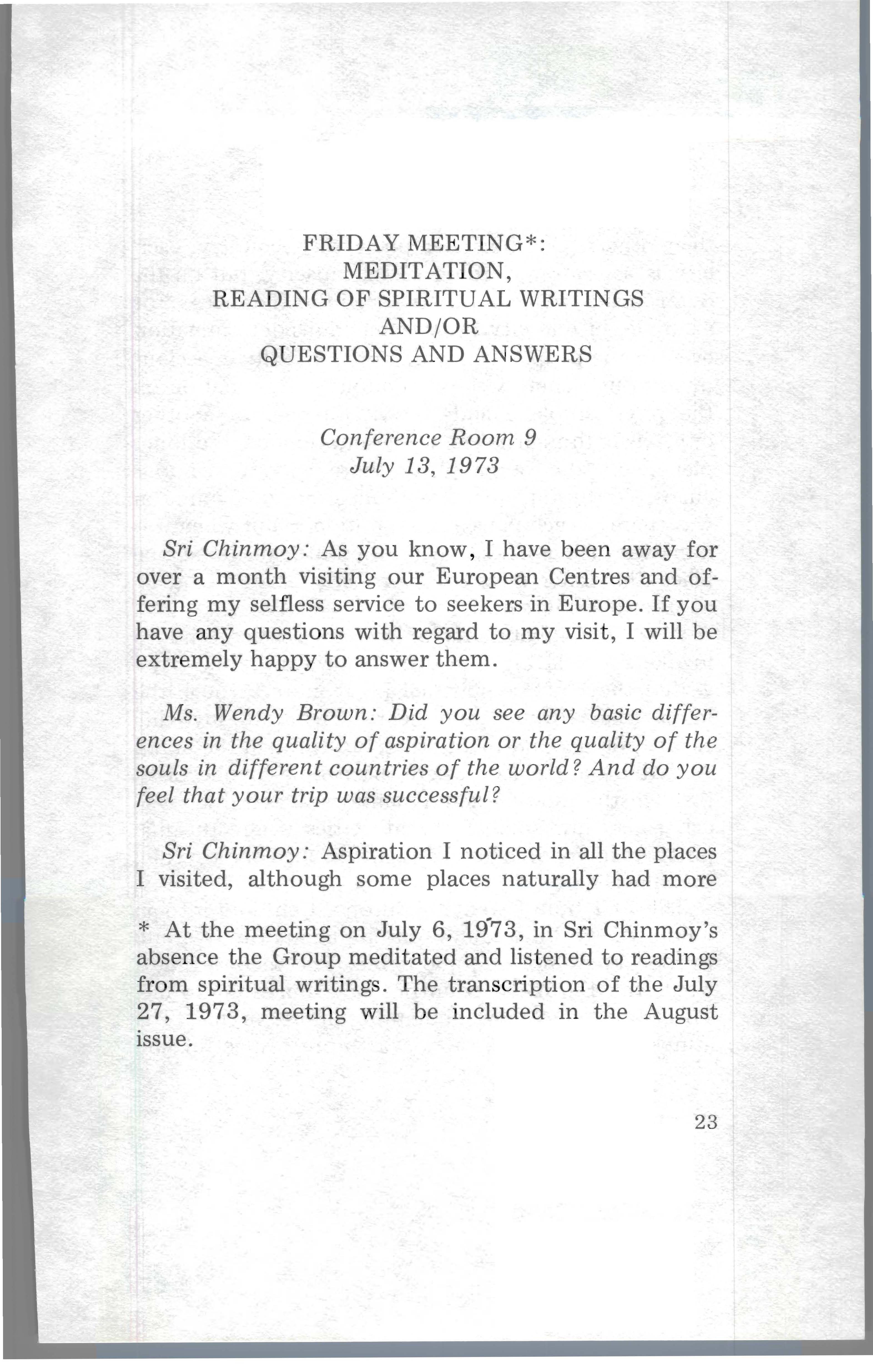 FRIDAY MEETING*:
MEDITATION,
READING OF SPIRITUAL WRITINGS
AND/OR
QUESTIONS AND ANSWERS

Conference Room 9
July 13, 1973

Sri Chinmoy: As you know, I have been away for over a month visiting our European Centres and offering my selfless service to seekers in Europe. If you have any questions with regard to my visit, I will be extremely happy to answer them.

Ms. Wendy Brown: Did you see any basic differences in the quality of aspiration or the quality of the souls in different countries of the world? And do you feel that your trip was successful?

Sri Chinmoy: Aspiration I noticed in all the places I visited, although some places naturally had more

* At the meeting on July 6, 1973, in Sri Chinmoy's absence the Group meditated and listened to readings from spiritual writings. The transcription of the July 27, 1973, meeting will be included in the August issue.

23